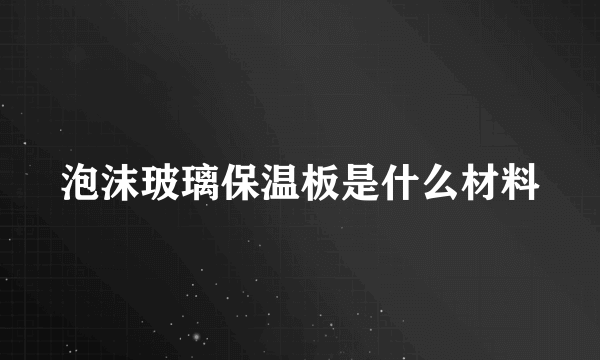 泡沫玻璃保温板是什么材料